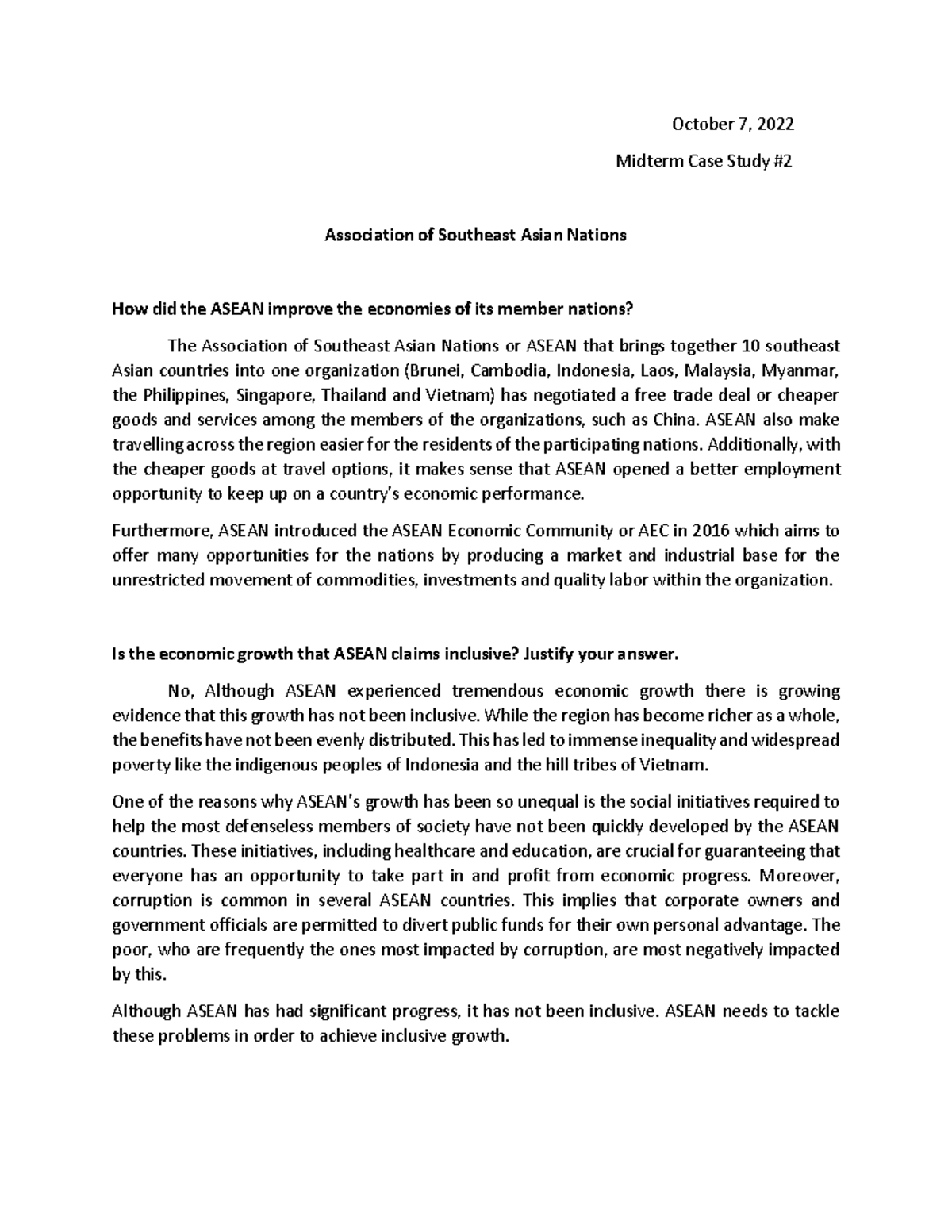 October 7, 2022

Midterm Case Study #2

Association of Southeast Asian Nations

How did the ASEAN improve the economies of its member nations?

The Association of Southeast Asian Nations or ASEAN that brings together 10 southeast Asian countries into one organization (Brunei, Cambodia, Indonesia, Laos, Malaysia, Myanmar, the Philippines, Singapore, Thailand and Vietnam) has negotiated a free trade deal or cheaper goods and services among the members of the organizations, such as China. ASEAN also make travelling across the region easier for the residents of the participating nations. Additionally, with the cheaper goods at travel options, it makes sense that ASEAN opened a better employment opportunity to keep up on a country's economic performance.

Furthermore, ASEAN introduced the ASEAN Economic Community or AEC in 2016 which aims to offer many opportunities for the nations by producing a market and industrial base for the unrestricted movement of commodities, investments and quality labor within the organization.

Is the economic growth that ASEAN claims inclusive? Justify your answer.

No, Although ASEAN experienced tremendous economic growth there is growing evidence that this growth has not been inclusive. While the region has become richer as a whole, the benefits have not been evenly distributed. This has led to immense inequality and widespread poverty like the indigenous peoples of Indonesia and the hill tribes of Vietnam.

One of the reasons why ASEAN's growth has been so unequal is the social initiatives required to help the most defenseless members of society have not been quickly developed by the ASEAN countries. These initiatives, including healthcare and education, are crucial for guaranteeing that everyone has an opportunity to take part in and profit from economic progress. Moreover, corruption is common in several ASEAN countries. This implies that corporate owners and government officials are permitted to divert public funds for their own personal advantage. The poor, who are frequently the ones most impacted by corruption, are most negatively impacted by this.

Although ASEAN has had significant progress, it has not been inclusive. ASEAN needs to tackle these problems in order to achieve inclusive growth.